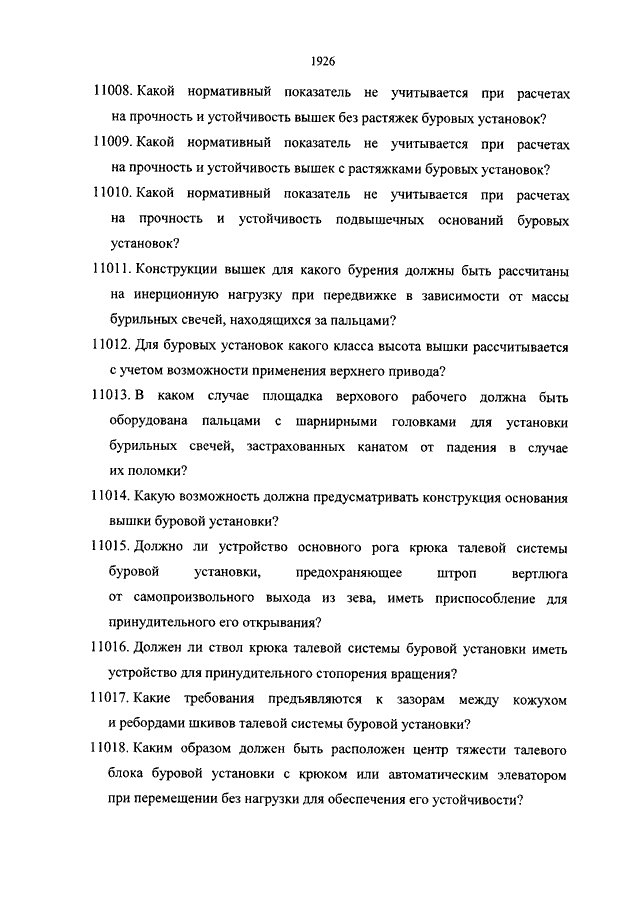 1926

11008. Какой нормативный показатель не учитывается при расчетах на прочность и устойчивость вышек без растяжек буровых установок?

11009. Какой нормативный показатель не учитывается при расчетах на прочность и устойчивость вышек с растяжками буровых установок?

11010. Какой нормативный показатель не учитывается при расчетах на прочность и устойчивость подвышечных оснований буровых установок?

11011. Конструкции вышек для какого бурения должны быть рассчитаны на инерционную нагрузку при передвижке в зависимости от массы бурильных свечей, находящихся за пальцами?

11012. Для буровых установок какого класса высота вышки рассчитывается с учетом возможности применения верхнего привода?

11013. В каком случае площадка верхового рабочего должна быть оборудована пальцами с шарнирными головками для установки бурильных свечей, застрахованных канатом от падения в случае их поломки?

11014. Какую возможность должна предусматривать конструкция основания вышки буровой установки?

11015. Должно ли устройство основного рога крюка талевой системы буровой установки, предохраняющее штроп вертлюга от самопроизвольного выхода из зева, иметь приспособление для принудительного его открывания?

11016. Должен ли ствол крюка талевой системы буровой установки иметь устройство для принудительного стопорения вращения?

11017. Какие требования предъявляются к зазорам между кожухом и ребордами шкивов талевой системы буровой установки?

11018. Каким образом должен быть расположен центр тяжести талевого блока буровой установки с крюком или автоматическим элеватором при перемещении без нагрузки для обеспечения его устойчивости?